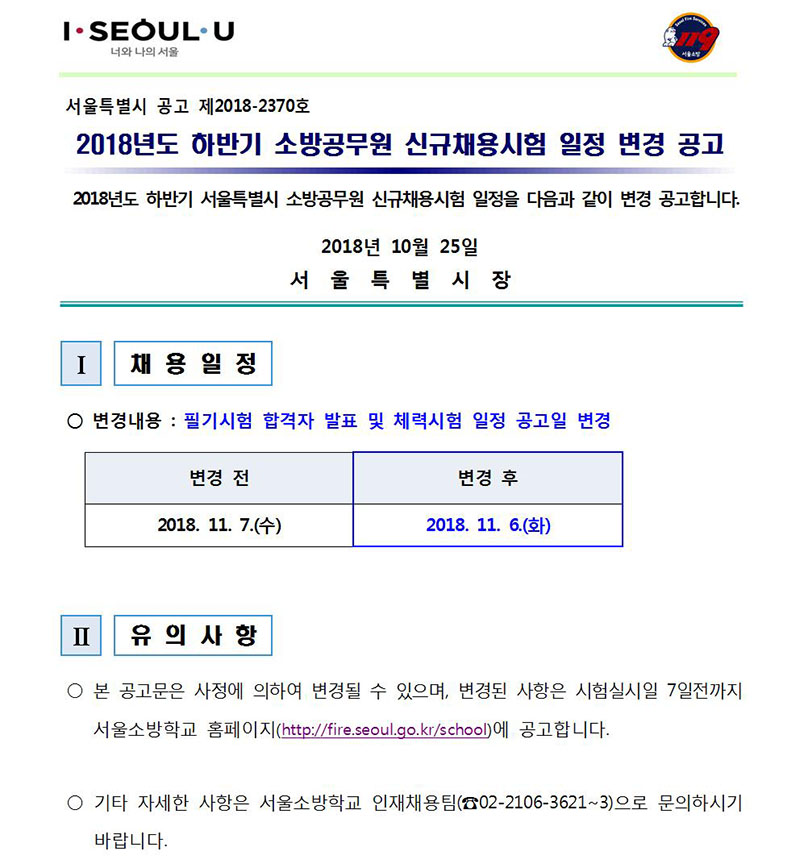 I·SEOUL·U
너와 나의 서울

119
서울소방

서울특별시 공고 제2018-2370호

2018년도 하반기 소방공무원 신규채용시험 일정 변경 공고

2018년도 하반기 서울특별시 소방공무원 신규채용시험 일정을 다음과 같이 변경 공고합니다.

2018년 10월 25일

서 울 특 별 시 장

I 채 용 일 정

○ 변경내용 : 필기시험 합격자 발표 및 체력시험 일정 공고일 변경

| 변경 전 | 변경 후 |
|---|---|
| 2018. 11. 7.(수) | 2018. 11. 6.(화) |

II 유 의 사 항

○ 본 공고문은 사정에 의하여 변경될 수 있으며, 변경된 사항은 시험실시일 7일전까지 서울소방학교 홈페이지(http://fire.seoul.go.kr/school)에 공고합니다.

○ 기타 자세한 사항은 서울소방학교 인재채용팀(☎02-2106-3621~3)으로 문의하시기 바랍니다.